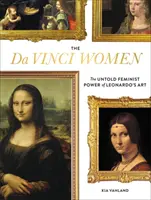 THE
Da VINCI WOMEN

The UNTOLD FEMINIST
POWER of LEONARDO'S ART

KIA VAHLAND